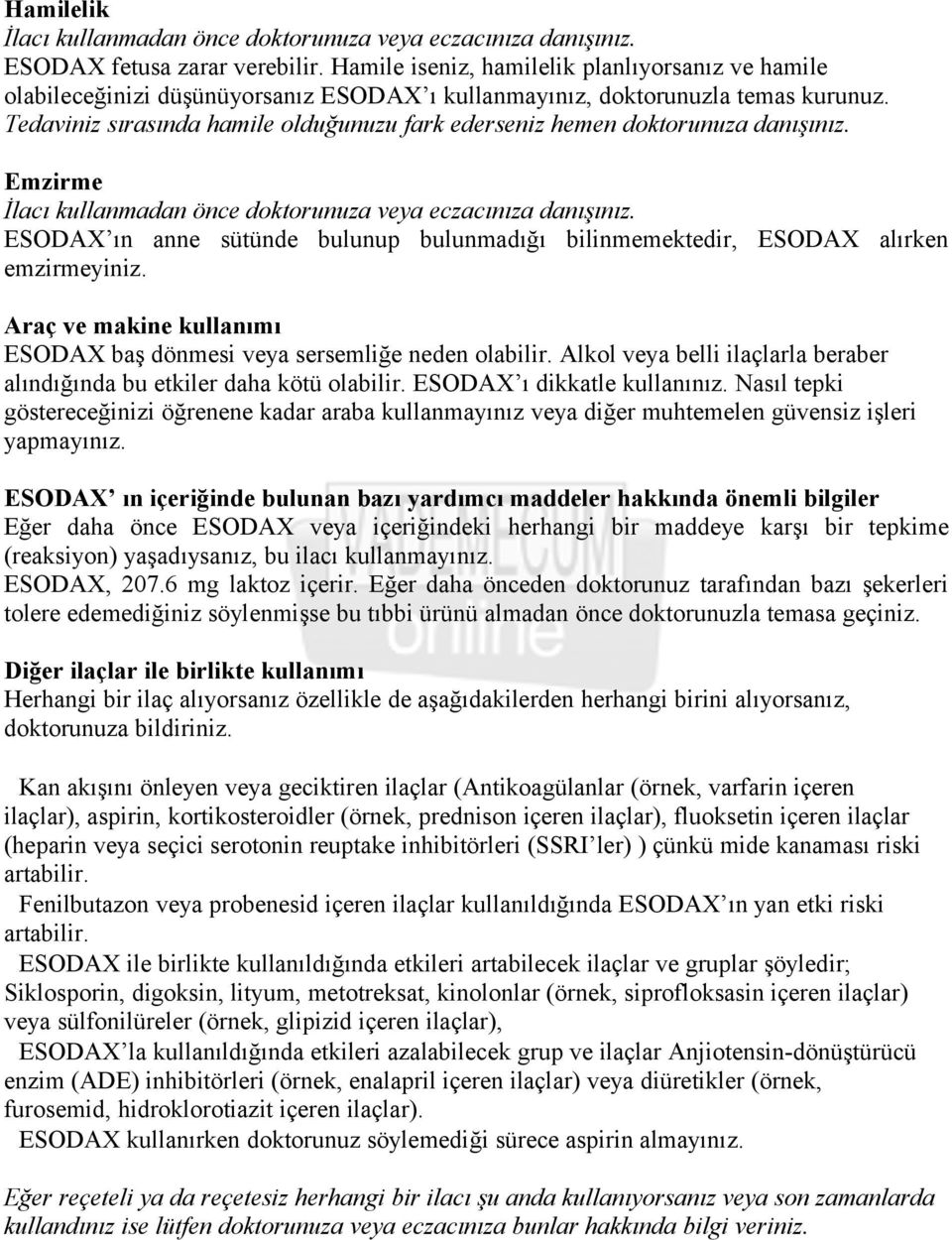 Hamilelik
İlacı kullanmadan önce doktorunuza veya eczacınıza danışınız.
ESODAX fetusa zarar verebilir. Hamile iseniz, hamilelik planlıyorsanız ve hamile olabileceğinizi düşünüyorsanız ESODAX'ı kullanmayınız, doktorunuzla temas kurunuz.
Tedaviniz sırasında hamile olduğunuzu fark ederseniz hemen doktorunuza danışınız.

Emzirme
İlacı kullanmadan önce doktorunuza veya eczacınıza danışınız.
ESODAX'ın anne sütünde bulunup bulunmadığı bilinmemektedir, ESODAX alırken emzirmeyiniz.

Araç ve makine kullanımı
ESODAX baş dönmesi veya sersemliğe neden olabilir. Alkol veya belli ilaçlarla beraber alındığında bu etkiler daha kötü olabilir. ESODAX'ı dikkatle kullanınız. Nasıl tepki göstereceğinizi öğrenene kadar araba kullanmayınız veya diğer muhtemelen güvensiz işleri yapmayınız.

ESODAX' ın içeriğinde bulunan bazı yardımcı maddeler hakkında önemli bilgiler
Eğer daha önce ESODAX veya içeriğindeki herhangi bir maddeye karşı bir tepkime (reaksiyon) yaşadıysanız, bu ilacı kullanmayınız.
ESODAX, 207.6 mg laktoz içerir. Eğer daha önceden doktorunuz tarafından bazı şekerleri tolere edemediğiniz söylenmişse bu tıbbi ürünü almadan önce doktorunuzla temasa geçiniz.

Diğer ilaçlar ile birlikte kullanımı
Herhangi bir ilaç alıyorsanız özellikle de aşağıdakilerden herhangi birini alıyorsanız, doktorunuza bildiriniz.

Kan akışını önleyen veya geciktiren ilaçlar (Antikoagülanlar (örnek, varfarin içeren ilaçlar), aspirin, kortikosteroidler (örnek, prednison içeren ilaçlar), fluoksetin içeren ilaçlar (heparin veya seçici serotonin reuptake inhibitörleri (SSRI'ler) ) çünkü mide kanaması riski artabilir.
Fenilbutazon veya probenesid içeren ilaçlar kullanıldığında ESODAX'ın yan etki riski artabilir.
ESODAX ile birlikte kullanıldığında etkileri artabilecek ilaçlar ve gruplar şöyledir; Siklosporin, digoksin, lityum, metotreksat, kinolonlar (örnek, siprofloksasin içeren ilaçlar) veya sülfonilüreler (örnek, glipizid içeren ilaçlar),
ESODAX'la kullanıldığında etkileri azalabilecek grup ve ilaçlar Anjiotensin-dönüştürücü enzim (ADE) inhibitörleri (örnek, enalapril içeren ilaçlar) veya diüretikler (örnek, furosemid, hidroklorotiazit içeren ilaçlar).
ESODAX kullanırken doktorunuz söylemediği sürece aspirin almayınız.

Eğer reçeteli ya da reçetesiz herhangi bir ilacı şu anda kullanıyorsanız veya son zamanlarda kullandınız ise lütfen doktorunuza veya eczacınıza bunlar hakkında bilgi veriniz.